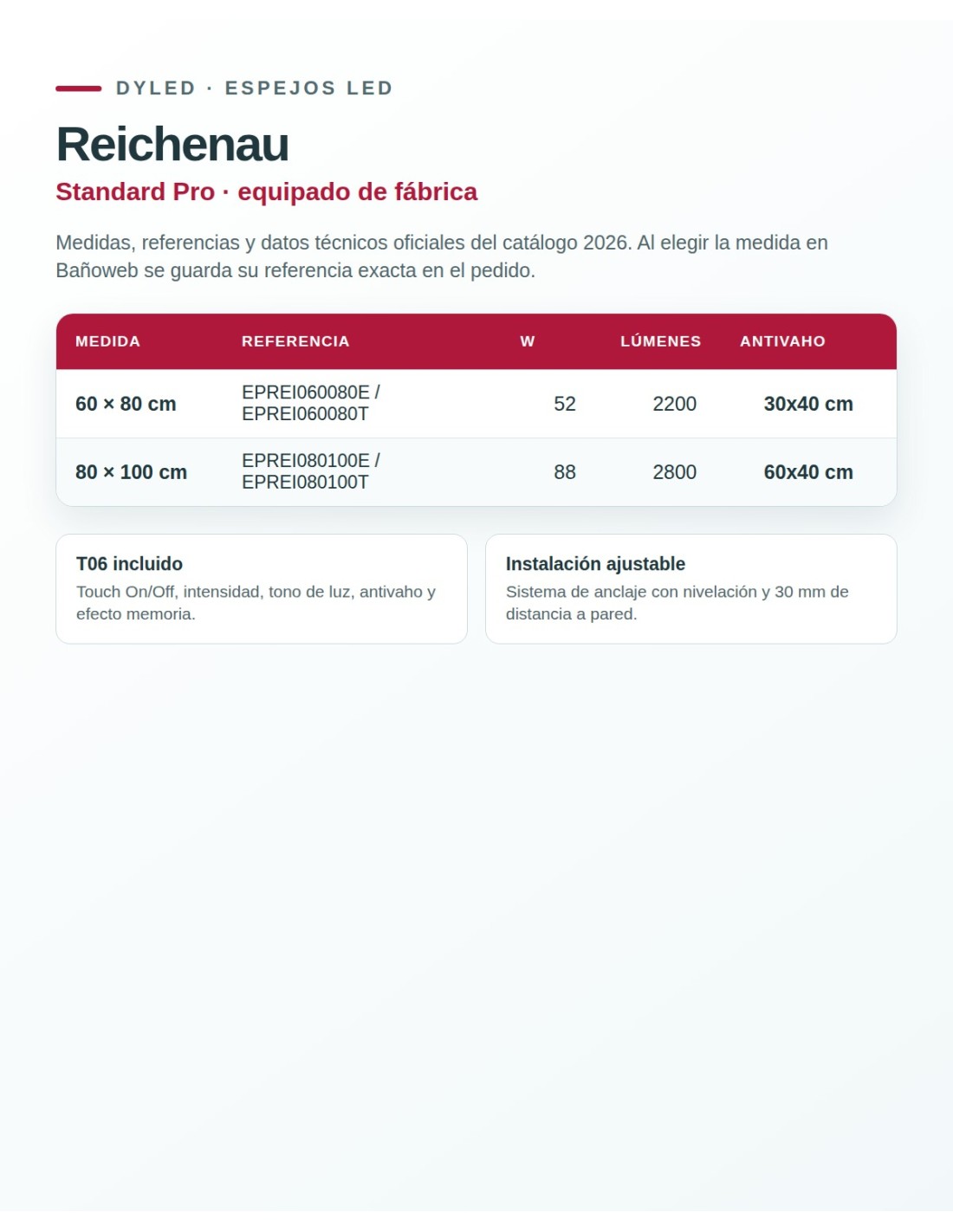 DYLED · ESPEJOS LED

Reichenau

Standard Pro · equipado de fábrica

Medidas, referencias y datos técnicos oficiales del catálogo 2026. Al elegir la medida en Bañoweb se guarda su referencia exacta en el pedido.

| MEDIDA | REFERENCIA | W | LÚMENES | ANTIVAHO |
|---|---|---|---|---|
| 60 × 80 cm | EPREI060080E / EPREI060080T | 52 | 2200 | 30x40 cm |
| 80 × 100 cm | EPREI080100E / EPREI080100T | 88 | 2800 | 60x40 cm |

T06 incluido
Touch On/Off, intensidad, tono de luz, antivaho y efecto memoria.

Instalación ajustable
Sistema de anclaje con nivelación y 30 mm de distancia a pared.